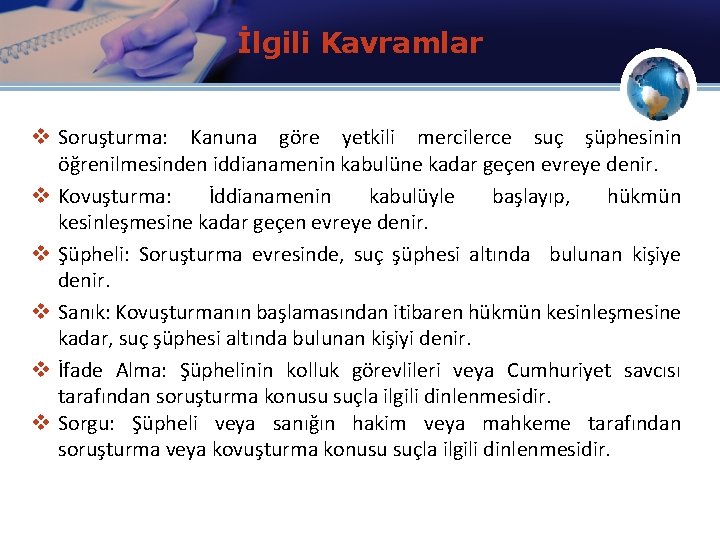 İlgili Kavramlar

❖ Soruşturma: Kanuna göre yetkili mercilerce suç şüphesinin öğrenilmesinden iddianamenin kabulüne kadar geçen evreye denir.

❖ Kovuşturma: İddianamenin kabulüyle başlayıp, hükmün kesinleşmesine kadar geçen evreye denir.

❖ Şüpheli: Soruşturma evresinde, suç şüphesi altında bulunan kişiye denir.

❖ Sanık: Kovuşturmanın başlamasından itibaren hükmün kesinleşmesine kadar, suç şüphesi altında bulunan kişiyi denir.

❖ İfade Alma: Şüphelinin kolluk görevlileri veya Cumhuriyet savcısı tarafından soruşturma konusu suçla ilgili dinlenmesidir.

❖ Sorgu: Şüpheli veya sanığın hakim veya mahkeme tarafından soruşturma veya kovuşturma konusu suçla ilgili dinlenmesidir.